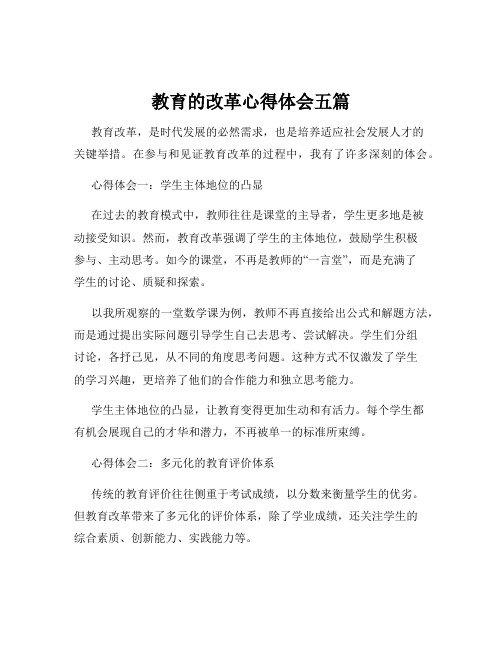 教育的改革心得体会五篇

教育改革，是时代发展的必然需求，也是培养适应社会发展人才的关键举措。在参与和见证教育改革的过程中，我有了许多深刻的体会。

心得体会一：学生主体地位的凸显

在过去的教育模式中，教师往往是课堂的主导者，学生更多地是被动接受知识。然而，教育改革强调了学生的主体地位，鼓励学生积极参与、主动思考。如今的课堂，不再是教师的“一言堂”，而是充满了学生的讨论、质疑和探索。

以我所观察的一堂数学课为例，教师不再直接给出公式和解题方法，而是通过提出实际问题引导学生自己去思考、尝试解决。学生们分组讨论，各抒己见，从不同的角度思考问题。这种方式不仅激发了学生的学习兴趣，更培养了他们的合作能力和独立思考能力。

学生主体地位的凸显，让教育变得更加生动和有活力。每个学生都有机会展现自己的才华和潜力，不再被单一的标准所束缚。

心得体会二：多元化的教育评价体系

传统的教育评价往往侧重于考试成绩，以分数来衡量学生的优劣。但教育改革带来了多元化的评价体系，除了学业成绩，还关注学生的综合素质、创新能力、实践能力等。